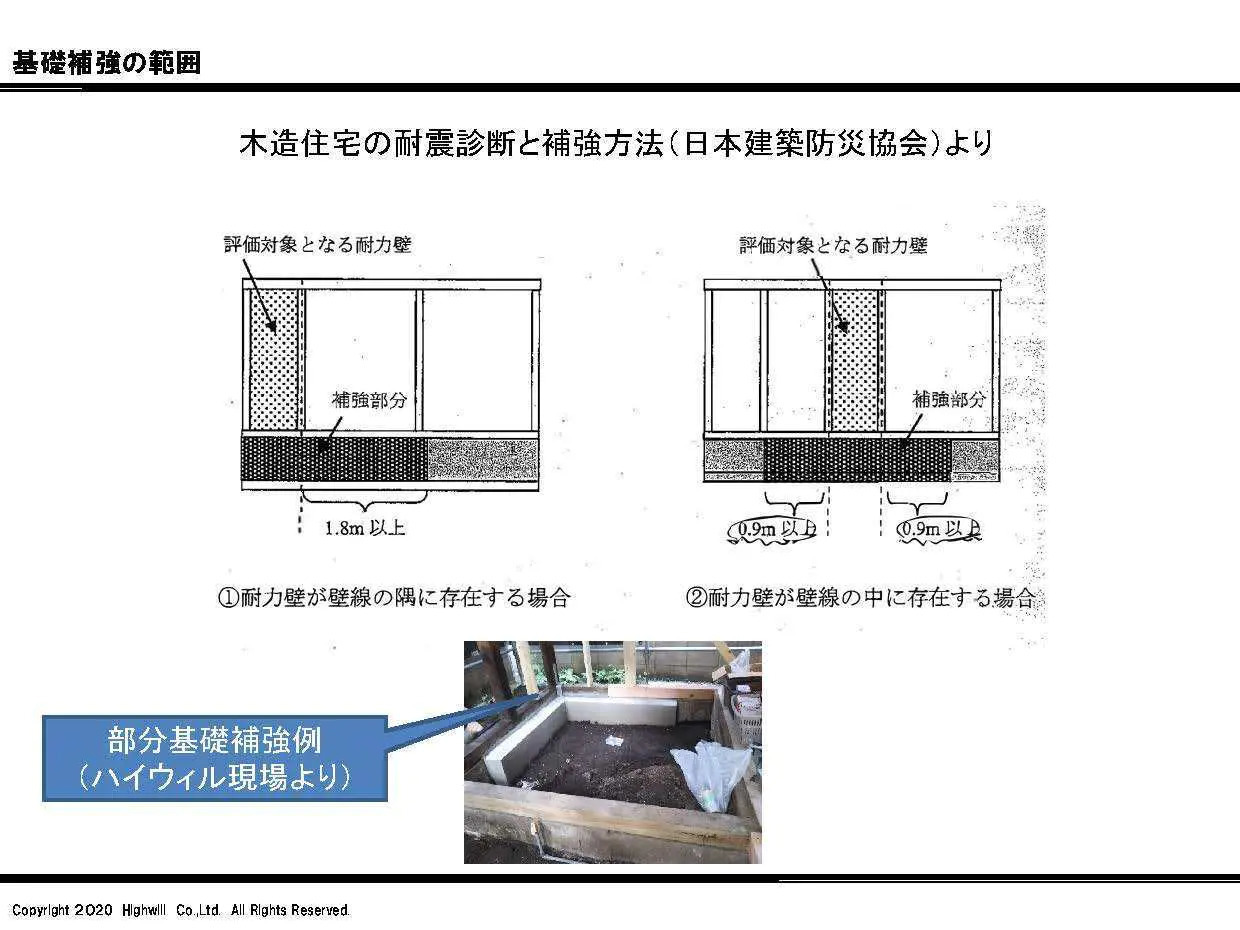 基礎補強の範囲

木造住宅の耐震診断と補強方法(日本建築防災協会)より

評価対象となる耐力壁

補強部分

1.8m 以上

①耐力壁が壁線の隅に存在する場合

評価対象となる耐力壁

補強部分

0.9m 以上

0.9m 以上

②耐力壁が壁線の中に存在する場合

部分基礎補強例
(ハイウィル現場より)

Copyright 2020 Highwill Co.,Ltd. All Rights Reserved.